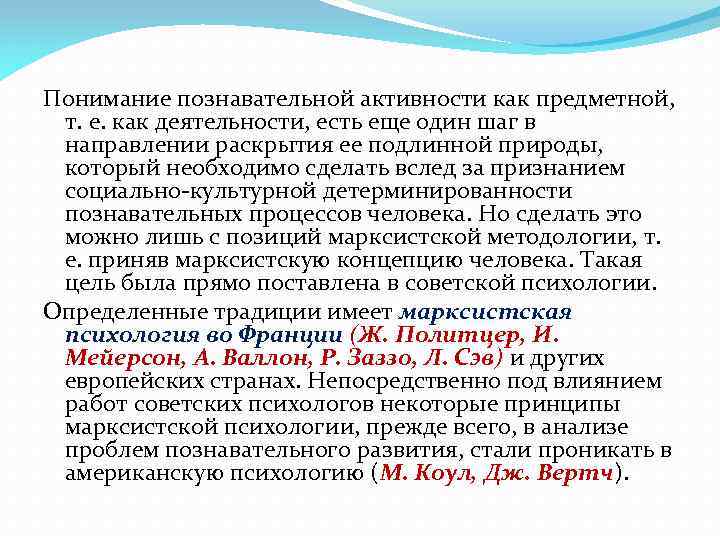 Понимание познавательной активности как предметной, т. е. как деятельности, есть еще один шаг в направлении раскрытия ее подлинной природы, который необходимо сделать вслед за признанием социально-культурной детерминированности познавательных процессов человека. Но сделать это можно лишь с позиций марксистской методологии, т. е. приняв марксистскую концепцию человека. Такая цель была прямо поставлена в советской психологии.

Определенные традиции имеет марксистская психология во Франции (Ж. Политцер, И. Мейерсон, А. Валлон, Р. Заззо, Л. Сэв) и других европейских странах. Непосредственно под влиянием работ советских психологов некоторые принципы марксистской психологии, прежде всего, в анализе проблем познавательного развития, стали проникать в американскую психологию (М. Коул, Дж. Вертч).